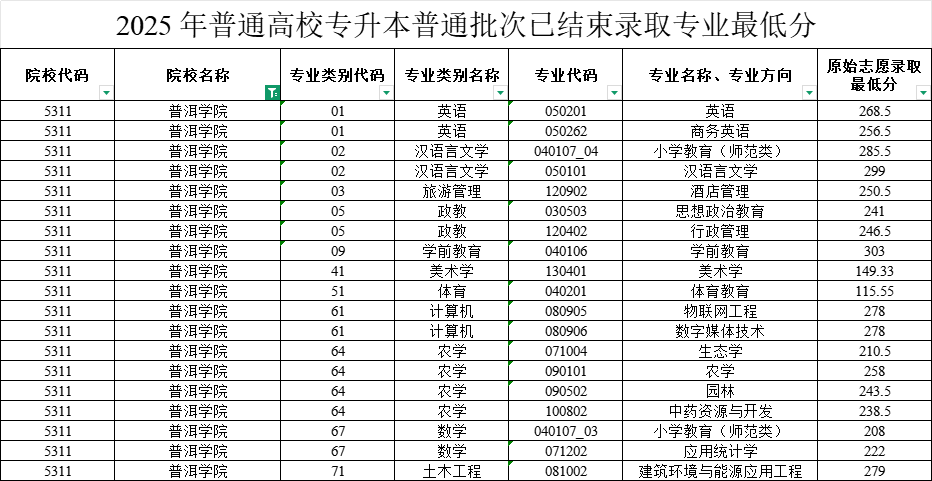 2025 年普通高校专升本普通批次已结束录取专业最低分

| 院校代码 | 院校名称 | 专业类别代码 | 专业类别名称 | 专业代码 | 专业名称、专业方向 | 原始志愿录取最低分 |
|---|---|---|---|---|---|---|
| 5311 | 普洱学院 | 01 | 英语 | 050201 | 英语 | 268.5 |
| 5311 | 普洱学院 | 01 | 英语 | 050262 | 商务英语 | 256.5 |
| 5311 | 普洱学院 | 02 | 汉语言文学 | 040107_04 | 小学教育（师范类） | 285.5 |
| 5311 | 普洱学院 | 02 | 汉语言文学 | 050101 | 汉语言文学 | 299 |
| 5311 | 普洱学院 | 03 | 旅游管理 | 120902 | 酒店管理 | 250.5 |
| 5311 | 普洱学院 | 05 | 政教 | 030503 | 思想政治教育 | 241 |
| 5311 | 普洱学院 | 05 | 政教 | 120402 | 行政管理 | 246.5 |
| 5311 | 普洱学院 | 09 | 学前教育 | 040106 | 学前教育 | 303 |
| 5311 | 普洱学院 | 41 | 美术学 | 130401 | 美术学 | 149.33 |
| 5311 | 普洱学院 | 51 | 体育 | 040201 | 体育教育 | 115.55 |
| 5311 | 普洱学院 | 61 | 计算机 | 080905 | 物联网工程 | 278 |
| 5311 | 普洱学院 | 61 | 计算机 | 080906 | 数字媒体技术 | 278 |
| 5311 | 普洱学院 | 64 | 农学 | 071004 | 生态学 | 210.5 |
| 5311 | 普洱学院 | 64 | 农学 | 090101 | 农学 | 258 |
| 5311 | 普洱学院 | 64 | 农学 | 090502 | 园林 | 243.5 |
| 5311 | 普洱学院 | 64 | 农学 | 100802 | 中药资源与开发 | 238.5 |
| 5311 | 普洱学院 | 67 | 数学 | 040107_03 | 小学教育（师范类） | 208 |
| 5311 | 普洱学院 | 67 | 数学 | 071202 | 应用统计学 | 222 |
| 5311 | 普洱学院 | 71 | 土木工程 | 081002 | 建筑环境与能源应用工程 | 279 |